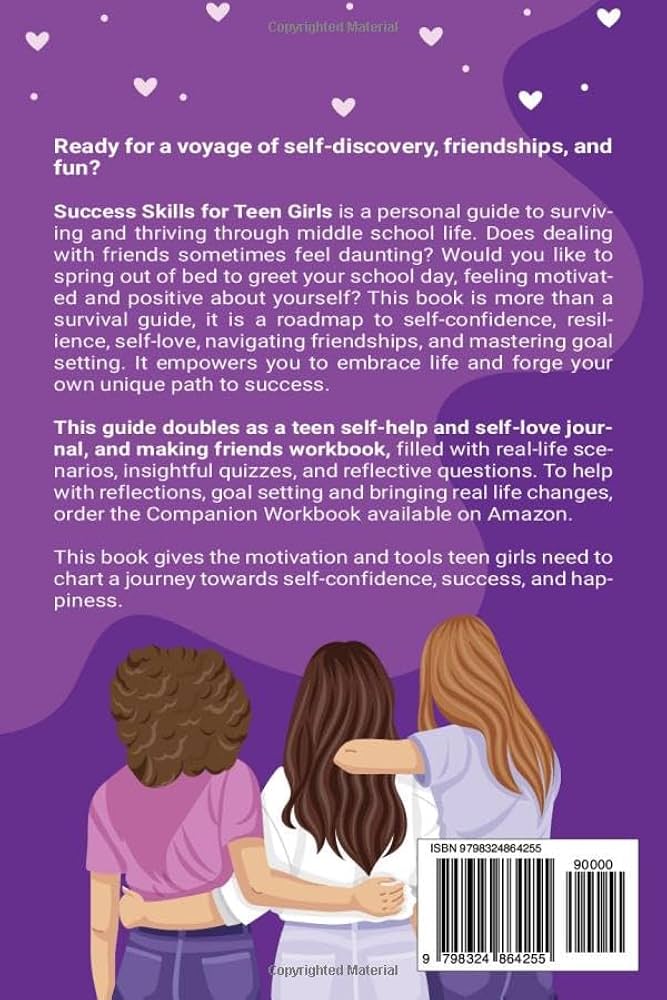 Copyrighted Material

Ready for a voyage of self-discovery, friendships, and fun?

Success Skills for Teen Girls is a personal guide to surviving and thriving through middle school life. Does dealing with friends sometimes feel daunting? Would you like to spring out of bed to greet your school day, feeling motivated and positive about yourself? This book is more than a survival guide, it is a roadmap to self-confidence, resilience, self-love, navigating friendships, and mastering goal setting. It empowers you to embrace life and forge your own unique path to success.

This guide doubles as a teen self-help and self-love journal, and making friends workbook, filled with real-life scenarios, insightful quizzes, and reflective questions. To help with reflections, goal setting and bringing real life changes, order the Companion Workbook available on Amazon.

This book gives the motivation and tools teen girls need to chart a journey towards self-confidence, success, and happiness.

ISBN 9798324864255

90000

9 798324 864255

Copyrighted Material